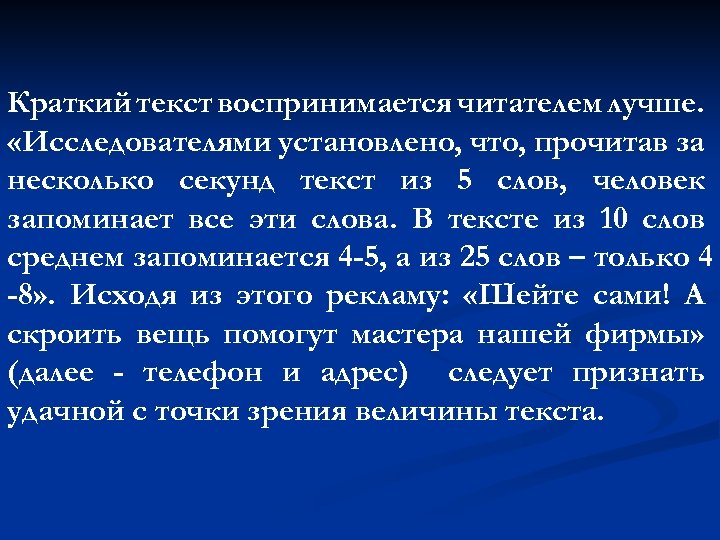 Краткий текст воспринимается читателем лучше. «Исследователями установлено, что, прочитав за несколько секунд текст из 5 слов, человек запоминает все эти слова. В тексте из 10 слов среднем запоминается 4-5, а из 25 слов – только 4 -8». Исходя из этого рекламу: «Шейте сами! А скроить вещь помогут мастера нашей фирмы» (далее - телефон и адрес) следует признать удачной с точки зрения величины текста.